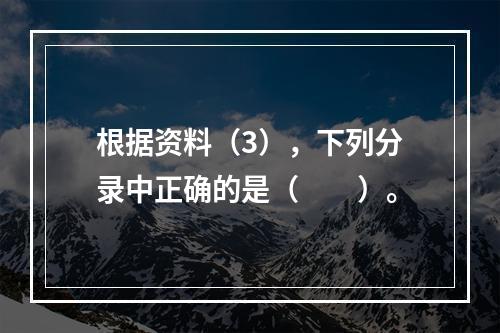 根据资料（3），下列分录中正确的是（　　）。